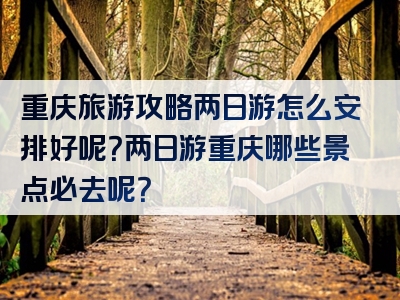 重庆旅游攻略两日游怎么安排好呢?两日游重庆哪些景点必去呢?